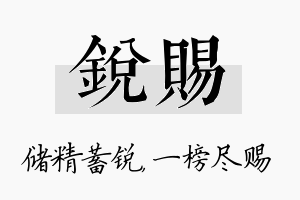 銳賜

储精蓄锐，一榜尽赐